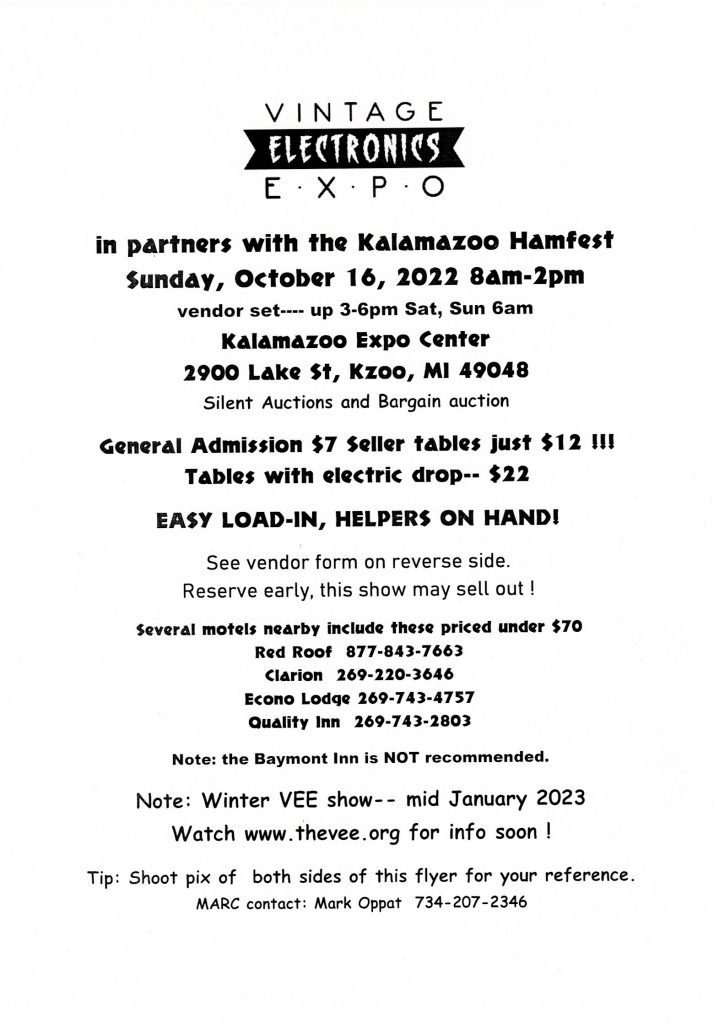 VINTAGE
ELECTRONICS
E·X·P·O

in partners with the Kalamazoo Hamfest
Sunday, October 16, 2022 8am-2pm
vendor set---- up 3-6pm Sat, Sun 6am
Kalamazoo Expo Center
2900 Lake St, Kzoo, MI 49048
Silent Auctions and Bargain auction

General Admission $7 Seller tables just $12 !!!
Tables with electric drop-- $22

EASY LOAD-IN, HELPERS ON HAND!

See vendor form on reverse side.
Reserve early, this show may sell out !

Several motels nearby include these priced under $70
Red Roof 877-843-7663
Clarion 269-220-3646
Econo Lodge 269-743-4757
Quality Inn 269-743-2803

Note: the Baymont Inn is NOT recommended.

Note: Winter VEE show-- mid January 2023
Watch www.thevee.org for info soon !

Tip: Shoot pix of both sides of this flyer for your reference.
MARC contact: Mark Oppat 734-207-2346